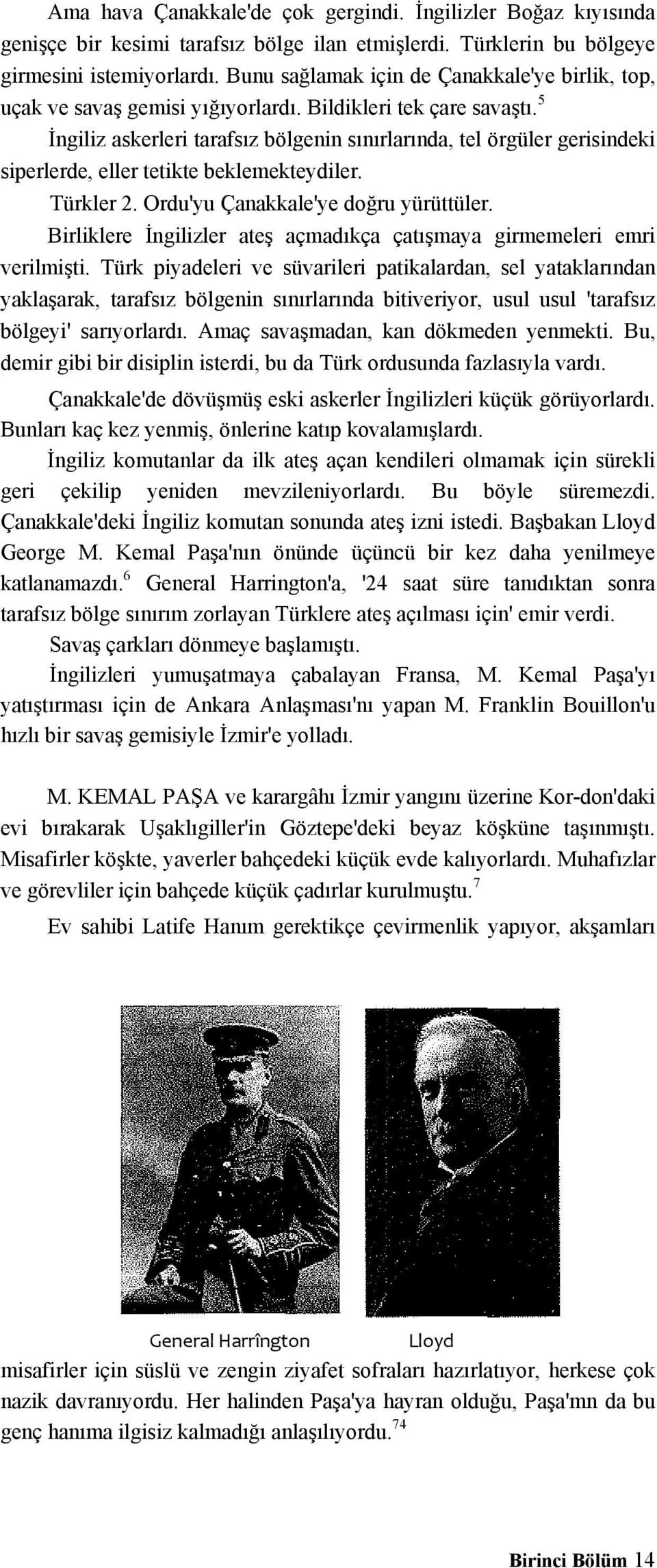 Ama hava Çanakkale'de çok gergindi. İngilizler Boğaz kıyısında genişçe bir kesimi tarafsız bölge ilan etmişlerdi. Türklerin bu bölgeye girmesini istemiyorlardı. Bunu sağlamak için de Çanakkale'ye birlik, top, uçak ve savaş gemisi yığıyorlardı. Bildikleri tek çare savaştı.$^5$

İngiliz askerleri tarafsız bölgenin sınırlarında, tel örgüler gerisindeki siperlerde, eller tetikte beklemekteydiler.

Türkler 2. Ordu'yu Çanakkale'ye doğru yürüttüler.

Birliklere İngilizler ateş açmadıkça çatışmaya girmemeleri emri verilmişti. Türk piyadeleri ve süvarileri patikalardan, sel yataklarından yaklaşarak, tarafsız bölgenin sınırlarında bitiveriyor, usul usul 'tarafsız bölgeyi' sarıyorlardı. Amaç savaşmadan, kan dökmeden yenmekti. Bu, demir gibi bir disiplin isterdi, bu da Türk ordusunda fazlasıyla vardı.

Çanakkale'de dövüşmüş eski askerler İngilizleri küçük görüyorlardı. Bunları kaç kez yenmiş, önlerine katıp kovalamışlardı.

İngiliz komutanlar da ilk ateş açan kendileri olmamak için sürekli geri çekilip yeniden mevzileniyorlardı. Bu böyle süremezdi. Çanakkale'deki İngiliz komutan sonunda ateş izni istedi. Başbakan Lloyd George M. Kemal Paşa'nın önünde üçüncü bir kez daha yenilmeye katlanamazdı.$^6$ General Harrington'a, '24 saat süre tanıdıktan sonra tarafsız bölge sınırım zorlayan Türklere ateş açılması için' emir verdi.

Savaş çarkları dönmeye başlamıştı.

İngilizleri yumuşatmaya çabalayan Fransa, M. Kemal Paşa'yı yatıştırması için de Ankara Anlaşması'nı yapan M. Franklin Bouillon'u hızlı bir savaş gemisiyle İzmir'e yolladı.

M. KEMAL PAŞA ve karargâhı İzmir yangını üzerine Kor-don'daki evi bırakarak Uşaklıgiller'in Göztepe'deki beyaz köşküne taşınmıştı. Misafirler köşkte, yaverler bahçedeki küçük evde kalıyorlardı. Muhafızlar ve görevliler için bahçede küçük çadırlar kurulmuştu.$^7$

Ev sahibi Latife Hanım gerektikçe çevirmenlik yapıyor, akşamları

General Harrîngton

Lloyd

misafirler için süslü ve zengin ziyafet sofraları hazırlatıyor, herkese çok nazik davranıyordu. Her halinden Paşa'ya hayran olduğu, Paşa'mn da bu genç hanıma ilgisiz kalmadığı anlaşılıyordu.$^{74}$

Birinci Bölüm 14